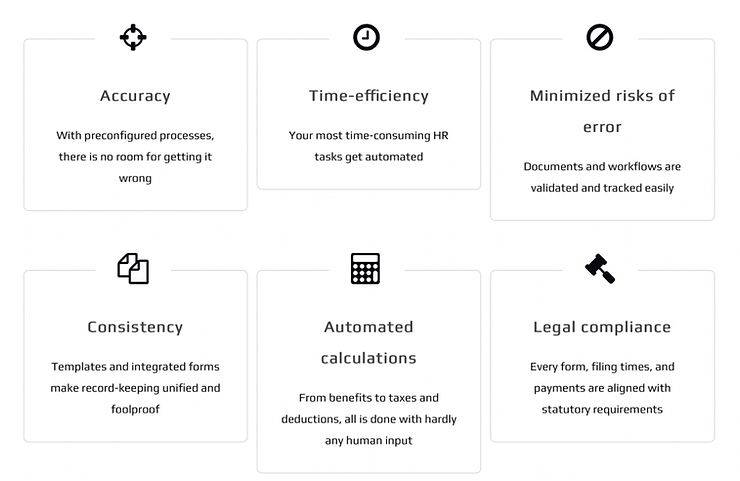 Accuracy

With preconfigured processes, there is no room for getting it wrong

Time-efficiency

Your most time-consuming HR tasks get automated

Minimized risks of error

Documents and workflows are validated and tracked easily

Consistency

Templates and integrated forms make record-keeping unified and foolproof

Automated calculations

From benefits to taxes and deductions, all is done with hardly any human input

Legal compliance

Every form, filing times, and payments are aligned with statutory requirements